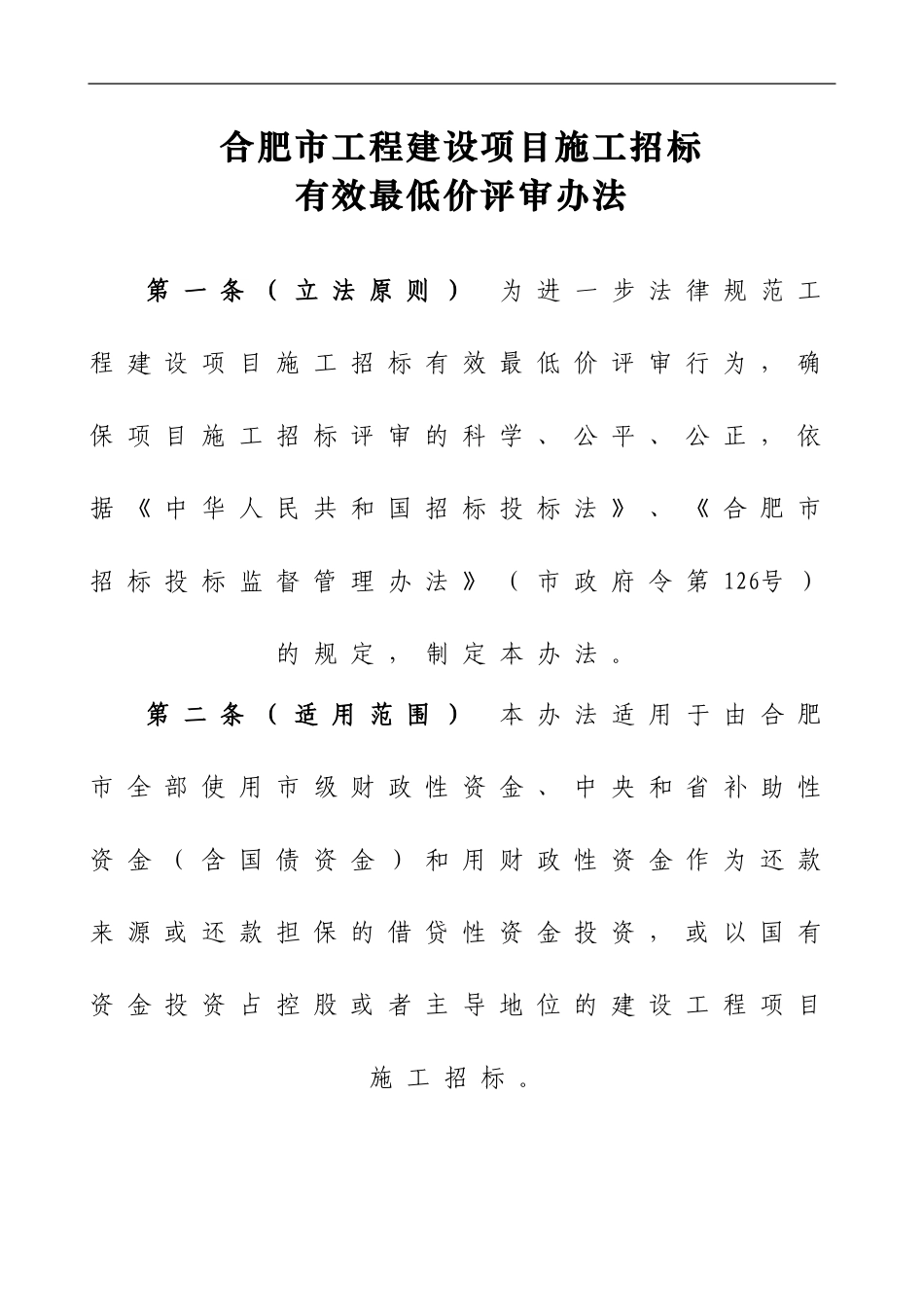 合肥市工程建设项目施工招标
有效最低价评审办法

第一条（立法原则） 为进一步法律规范工程建设项目施工招标有效最低价评审行为，确保项目施工招标评审的科学、公平、公正，依据《中华人民共和国招标投标法》、《合肥市招标投标监督管理办法》（市政府令第126号）的规定，制定本办法。

第二条（适用范围） 本办法适用于由合肥市全部使用市级财政性资金、中央和省补助性资金（含国债资金）和用财政性资金作为还款来源或还款担保的借贷性资金投资，或以国有资金投资占控股或者主导地位的建设工程项目施工招标。